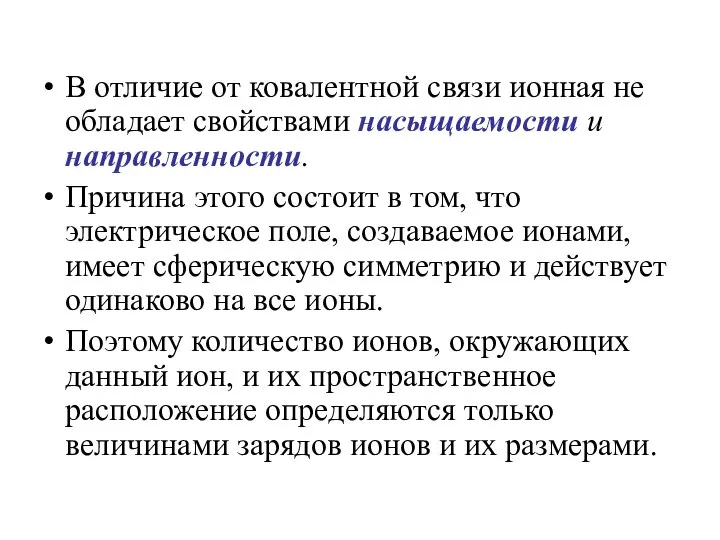 • В отличие от ковалентной связи ионная не обладает свойствами насыщаемости и направленности.

• Причина этого состоит в том, что электрическое поле, создаваемое ионами, имеет сферическую симметрию и действует одинаково на все ионы.

• Поэтому количество ионов, окружающих данный ион, и их пространственное расположение определяются только величинами зарядов ионов и их размерами.